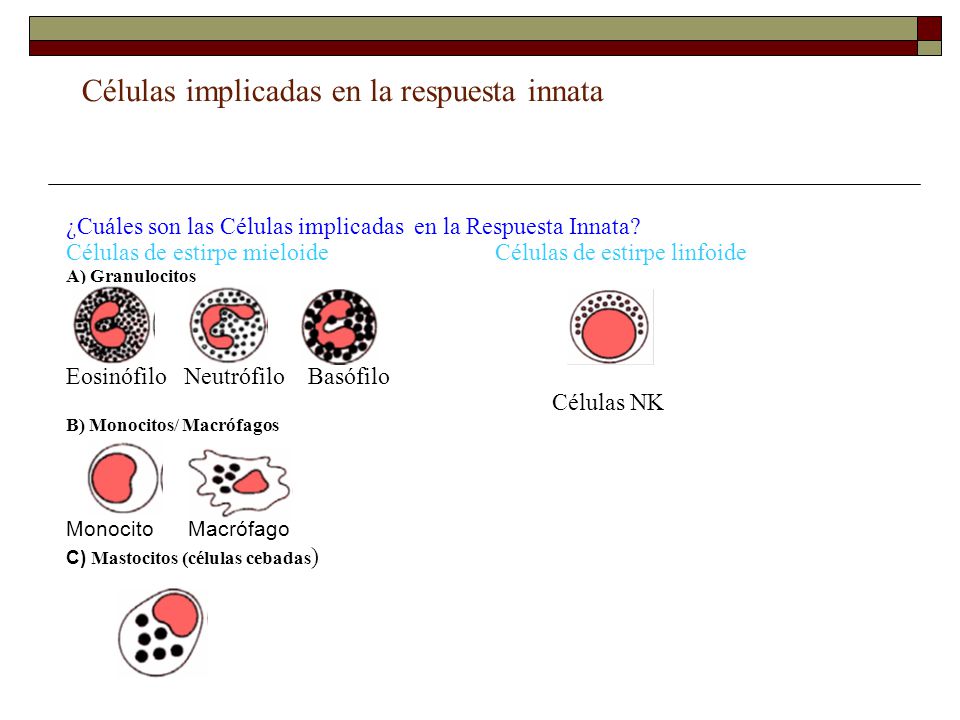 Células implicadas en la respuesta innata

¿Cuáles son las Células implicadas en la Respuesta Innata?

Células de estirpe mieloide

A) Granulocitos

Eosinófilo Neutrófilo Basófilo

B) Monocitos/ Macrófagos

Monocito Macrófago

C) Mastocitos (células cebadas)

Células de estirpe linfoide

Células NK